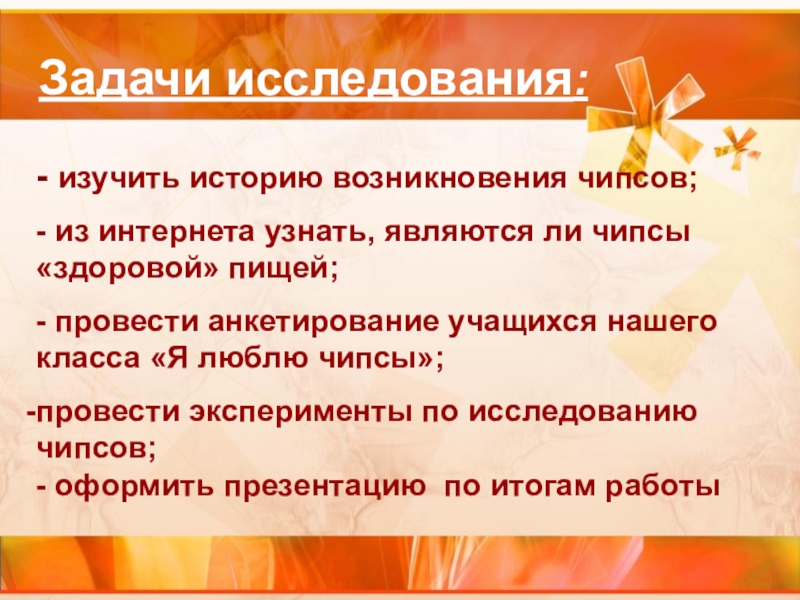 Задачи исследования:

- изучить историю возникновения чипсов;

- из интернета узнать, являются ли чипсы «здоровой» пищей;

- провести анкетирование учащихся нашего класса «Я люблю чипсы»;

-провести эксперименты по исследованию чипсов;
- оформить презентацию по итогам работы